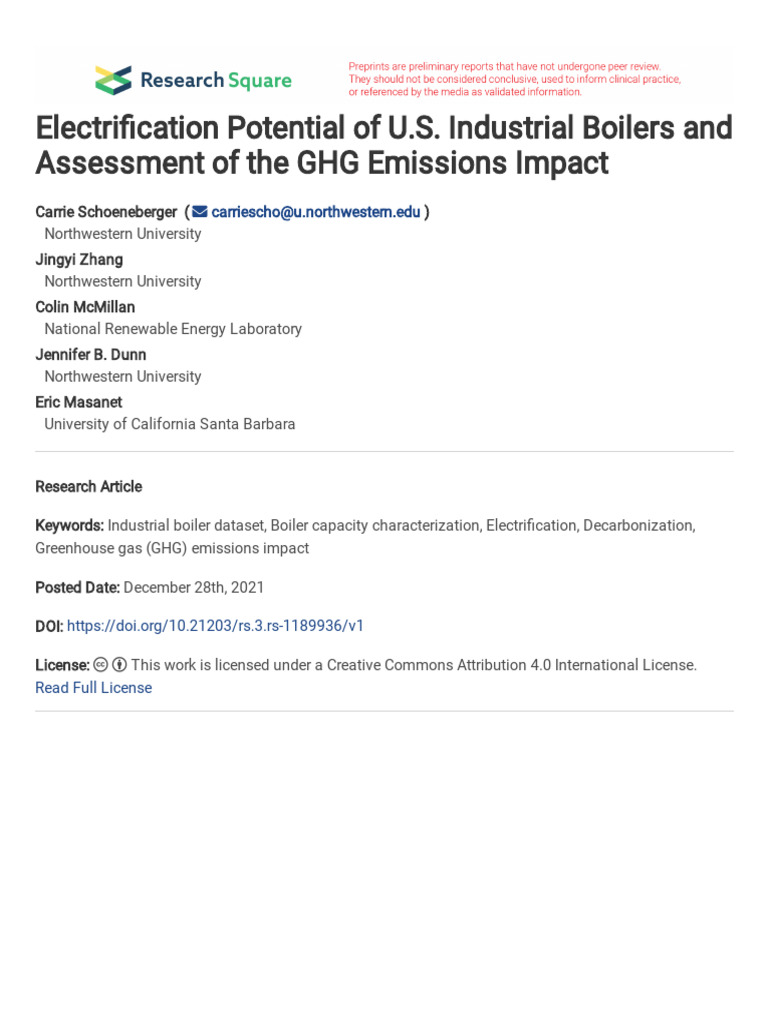 Research Square

Preprints are preliminary reports that have not undergone peer review. They should not be considered conclusive, used to inform clinical practice, or referenced by the media as validated information.

Electrification Potential of U.S. Industrial Boilers and Assessment of the GHG Emissions Impact

Carrie Schoeneberger ( carriescho@u.northwestern.edu )
Northwestern University
Jingyi Zhang
Northwestern University
Colin McMillan
National Renewable Energy Laboratory
Jennifer B. Dunn
Northwestern University
Eric Masanet
University of California Santa Barbara

Research Article

Keywords: Industrial boiler dataset, Boiler capacity characterization, Electrification, Decarbonization, Greenhouse gas (GHG) emissions impact

Posted Date: December 28th, 2021

DOI: https://doi.org/10.21203/rs.3.rs-1189936/v1

License: This work is licensed under a Creative Commons Attribution 4.0 International License.
Read Full License